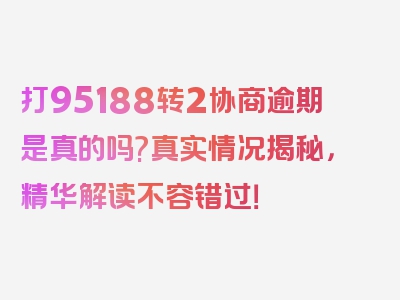 打95188转2协商逾期是真的吗?真实情况揭秘，精华解读不容错过!